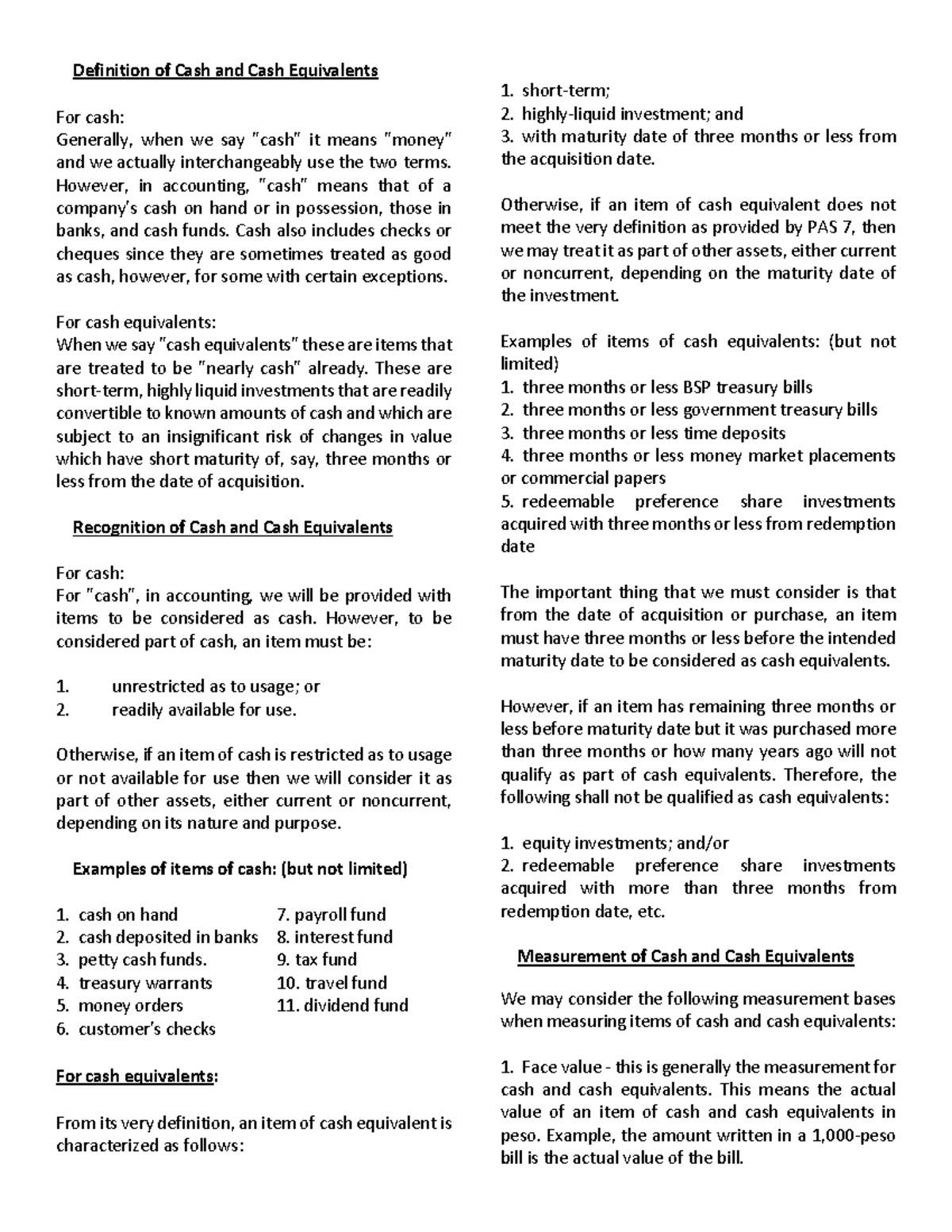 Definition of Cash and Cash Equivalents

For cash:
Generally, when we say "cash" it means "money" and we actually interchangeably use the two terms. However, in accounting, "cash" means that of a company's cash on hand or in possession, those in banks, and cash funds. Cash also includes checks or cheques since they are sometimes treated as good as cash, however, for some with certain exceptions.

For cash equivalents:
When we say "cash equivalents" these are items that are treated to be "nearly cash" already. These are short-term, highly liquid investments that are readily convertible to known amounts of cash and which are subject to an insignificant risk of changes in value which have short maturity of, say, three months or less from the date of acquisition.

Recognition of Cash and Cash Equivalents

For cash:
For "cash", in accounting, we will be provided with items to be considered as cash. However, to be considered part of cash, an item must be:

1. unrestricted as to usage; or
2. readily available for use.

Otherwise, if an item of cash is restricted as to usage or not available for use then we will consider it as part of other assets, either current or noncurrent, depending on its nature and purpose.

Examples of items of cash: (but not limited)

1. cash on hand
2. cash deposited in banks
3. petty cash funds.
4. treasury warrants
5. money orders
6. customer's checks

7. payroll fund
8. interest fund
9. tax fund
10. travel fund
11. dividend fund

For cash equivalents:

From its very definition, an item of cash equivalent is characterized as follows:

1. short-term;
2. highly-liquid investment; and
3. with maturity date of three months or less from the acquisition date.

Otherwise, if an item of cash equivalent does not meet the very definition as provided by PAS 7, then we may treat it as part of other assets, either current or noncurrent, depending on the maturity date of the investment.

Examples of items of cash equivalents: (but not limited)
1. three months or less BSP treasury bills
2. three months or less government treasury bills
3. three months or less time deposits
4. three months or less money market placements or commercial papers
5. redeemable preference share investments acquired with three months or less from redemption date

The important thing that we must consider is that from the date of acquisition or purchase, an item must have three months or less before the intended maturity date to be considered as cash equivalents.

However, if an item has remaining three months or less before maturity date but it was purchased more than three months or how many years ago will not qualify as part of cash equivalents. Therefore, the following shall not be qualified as cash equivalents:

1. equity investments; and/or
2. redeemable preference share investments acquired with more than three months from redemption date, etc.

Measurement of Cash and Cash Equivalents

We may consider the following measurement bases when measuring items of cash and cash equivalents:

1. Face value - this is generally the measurement for cash and cash equivalents. This means the actual value of an item of cash and cash equivalents in peso. Example, the amount written in a 1,000-peso bill is the actual value of the bill.